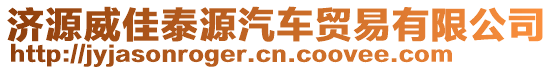 济源威佳泰源汽车贸易有限公司
http://jyjasonroger.cn.coovee.com